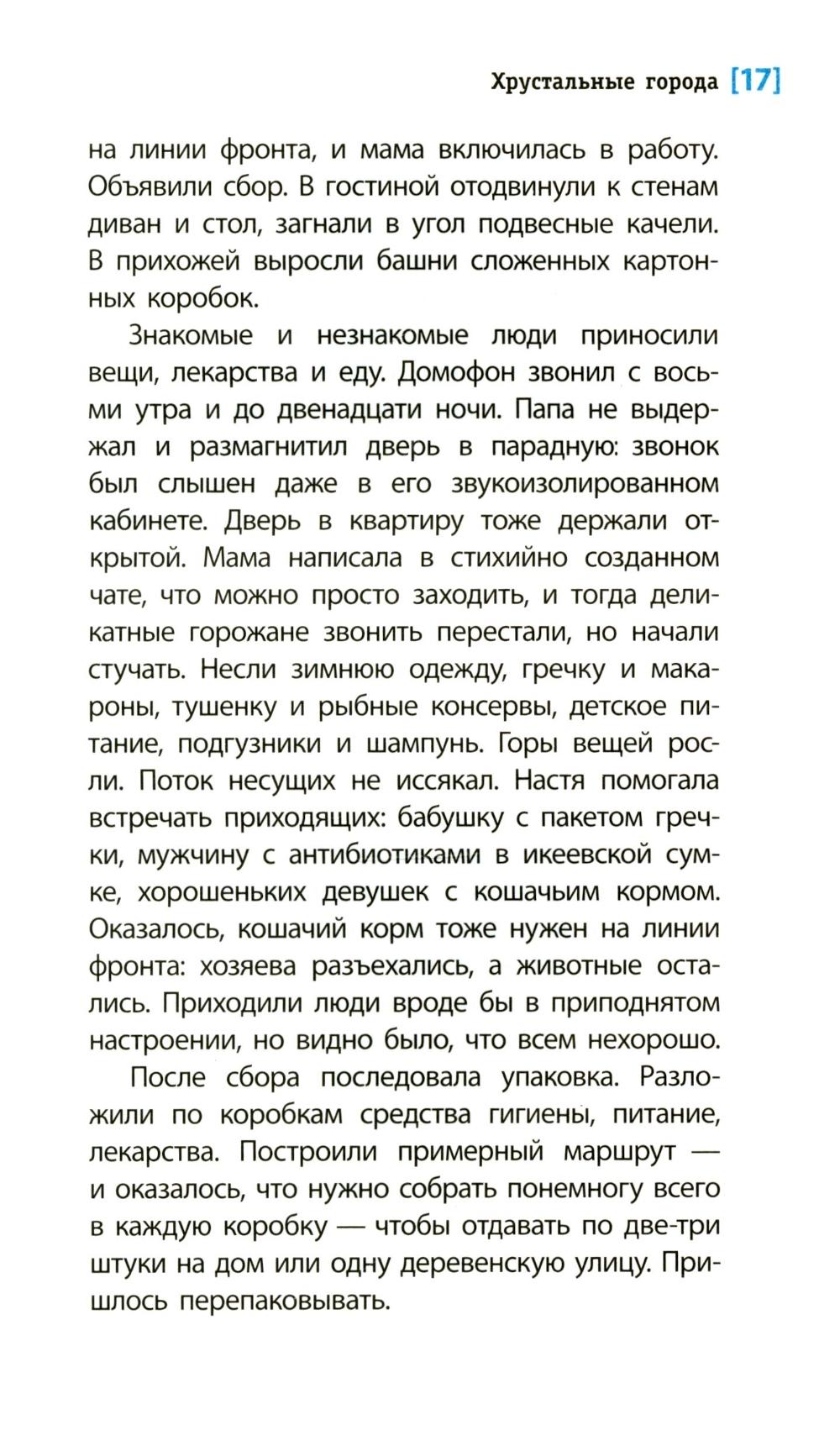 Хрустальные города [17]

на линии фронта, и мама включилась в работу. Объявили сбор. В гостиной отодвинули к стенам диван и стол, загнали в угол подвесные качели. В прихожей выросли башни сложенных картонных коробок.

Знакомые и незнакомые люди приносили вещи, лекарства и еду. Домофон звонил с восьми утра и до двенадцати ночи. Папа не выдержал и размагнитил дверь в парадную: звонок был слышен даже в его звукоизолированном кабинете. Дверь в квартиру тоже держали открытой. Мама написала в стихийно созданном чате, что можно просто заходить, и тогда деликатные горожане звонить перестали, но начали стучать. Несли зимнюю одежду, гречку и макароны, тушенку и рыбные консервы, детское питание, подгузники и шампунь. Горы вещей росли. Поток несущих не иссякал. Настя помогала встречать приходящих: бабушку с пакетом гречки, мужчину с антибиотиками в икеевской сумке, хорошеньких девушек с кошачьим кормом. Оказалось, кошачий корм тоже нужен на линии фронта: хозяева разъехались, а животные остались. Приходили люди вроде бы в приподнятом настроении, но видно было, что всем нехорошо.

После сбора последовала упаковка. Разложили по коробкам средства гигиены, питание, лекарства. Построили примерный маршрут — и оказалось, что нужно собрать понемногу всего в каждую коробку — чтобы отдавать по две-три штуки на дом или одну деревенскую улицу. Пришлось перепаковывать.